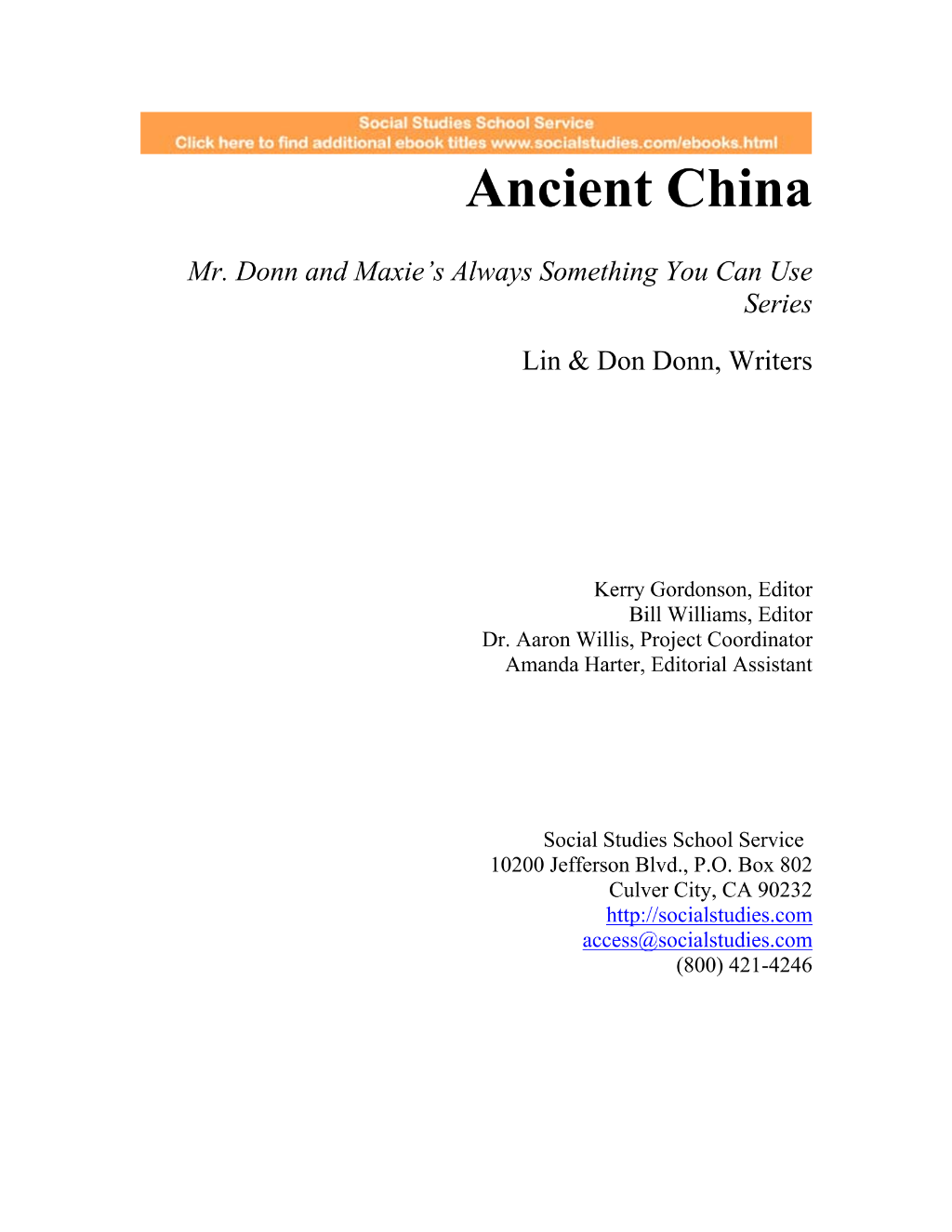 Social Studies School Service
Click here to find additional ebook titles www.socialstudies.com/ebooks.html

Ancient China

Mr. Donn and Maxie's Always Something You Can Use Series

Lin & Don Donn, Writers

Kerry Gordonson, Editor
Bill Williams, Editor
Dr. Aaron Willis, Project Coordinator
Amanda Harter, Editorial Assistant

Social Studies School Service
10200 Jefferson Blvd., P.O. Box 802
Culver City, CA 90232
http://socialstudies.com
access@socialstudies.com
(800) 421-4246